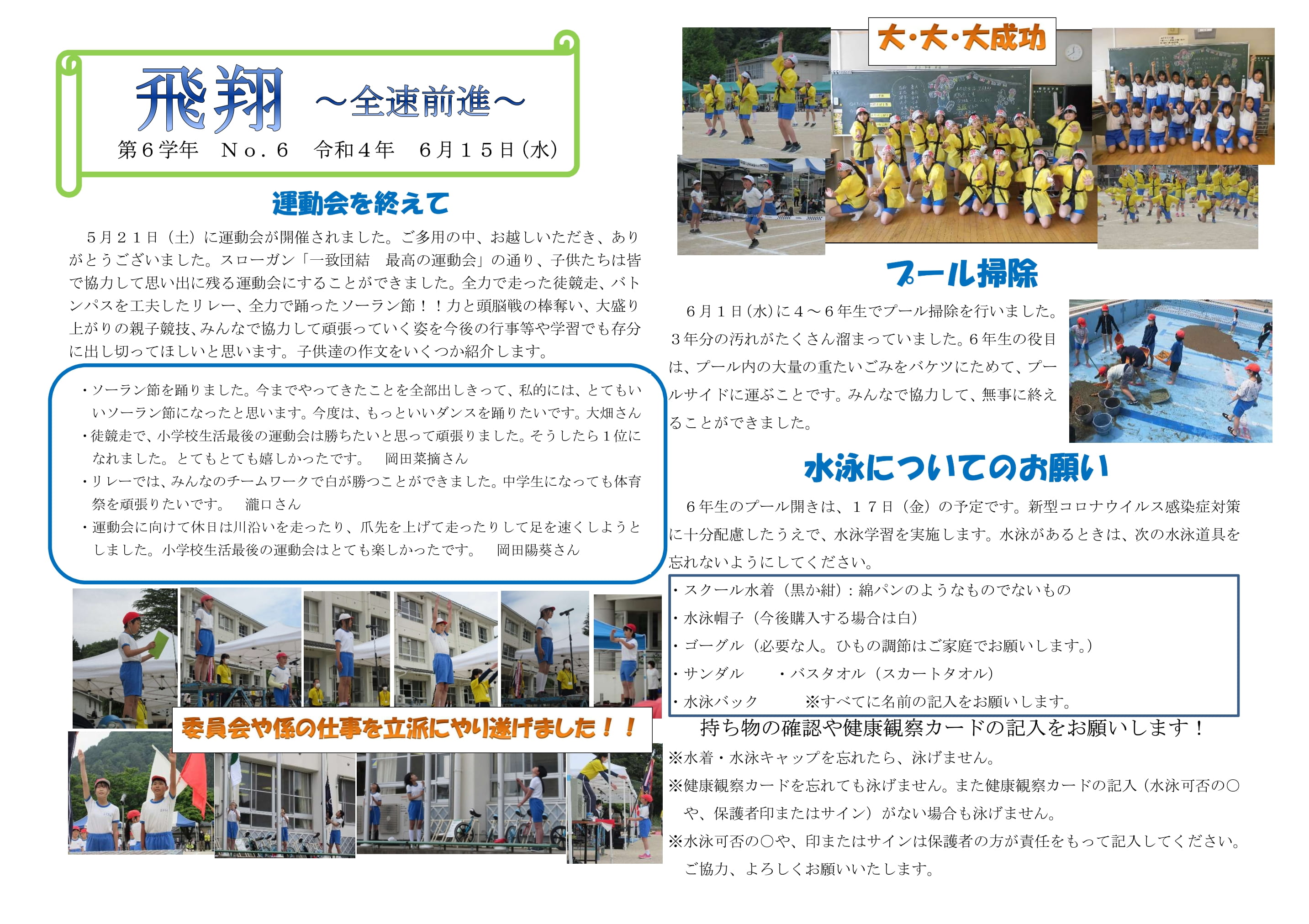 飛翔 ～全速前進～

第６学年　Ｎｏ．６　令和４年　６月１５日（水）

運動会を終えて

５月２１日（土）に運動会が開催されました。ご多用の中、お越しいただき、ありがとうございました。スローガン「一致団結　最高の運動会」の通り、子供たちは皆で協力して思い出に残る運動会にすることができました。全力で走った徒競走、バトンパスを工夫したリレー、全力で踊ったソーラン節！！力と頭脳戦の棒奪い、大盛り上がりの親子競技、みんなで協力して頑張っていく姿を今後の行事等や学習でも存分に出し切ってほしいと思います。子供達の作文をいくつか紹介します。

・ソーラン節を踊りました。今までやってきたことを全部出しきって、私的には、とてもいいソーラン節になったと思います。今度は、もっといいダンスを踊りたいです。大畑さん
・徒競走で、小学校生活最後の運動会は勝ちたいと思って頑張りました。そうしたら１位になれました。とてもとても嬉しかったです。　岡田菜摘さん
・リレーでは、みんなのチームワークで白が勝つことができました。中学生になっても体育祭を頑張りたいです。　瀧口さん
・運動会に向けて休日は川沿いを走ったり、爪先を上げて走ったりして足を速くしようとしました。小学校生活最後の運動会はとても楽しかったです。　岡田陽葵さん

委員会や係の仕事を立派にやり遂げました！！

大・大・大成功

プール掃除

６月１日(水)に４～６年生でプール掃除を行いました。３年分の汚れがたくさん溜まっていました。６年生の役目は、プール内の大量の重たいごみをバケツにためて、プールサイドに運ぶことです。みんなで協力して、無事に終えることができました。

水泳についてのお願い

６年生のプール開きは、１７日（金）の予定です。新型コロナウイルス感染症対策に十分配慮したうえで、水泳学習を実施します。水泳があるときは、次の水泳道具を忘れないようにしてください。

・スクール水着（黒か紺）：綿パンのようなものでないもの
・水泳帽子（今後購入する場合は白）
・ゴーグル（必要な人。ひもの調節はご家庭でお願いします。）
・サンダル　　・バスタオル（スカートタオル）
・水泳バック　　※すべてに名前の記入をお願いします。

持ち物の確認や健康観察カードの記入をお願いします！
※水着・水泳キャップを忘れたら、泳げません。
※健康観察カードを忘れても泳げません。また健康観察カードの記入（水泳可否の○や、保護者印またはサイン）がない場合も泳げません。
※水泳可否の○や、印またはサインは保護者の方が責任をもって記入してください。ご協力、よろしくお願いいたします。